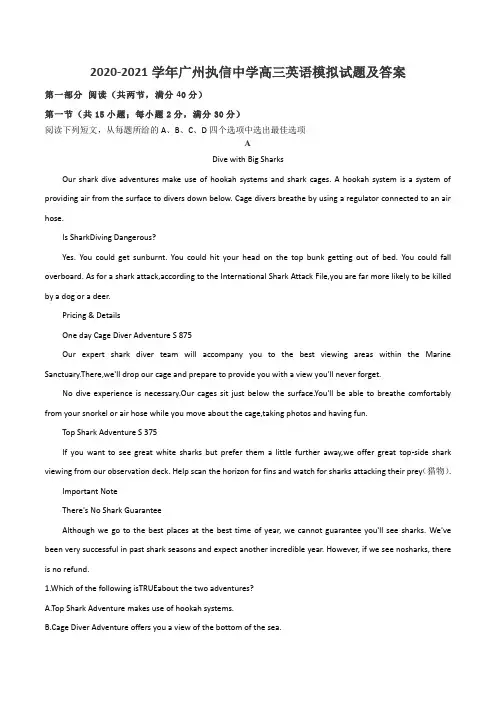 2020-2021 学年广州执信中学高三英语模拟试题及答案

第一部分 阅读（共两节，满分 40 分）

第一节（共 15 小题；每小题 2 分，满分 30 分）

阅读下列短文，从每题所给的 A、B、C、D 四个选项中选出最佳选项

A

Dive with Big Sharks

Our shark dive adventures make use of hookah systems and shark cages. A hookah system is a system of providing air from the surface to divers down below. Cage divers breathe by using a regulator connected to an air hose.

Is SharkDiving Dangerous?

Yes. You could get sunburnt. You could hit your head on the top bunk getting out of bed. You could fall overboard. As for a shark attack,according to the International Shark Attack File,you are far more likely to be killed by a dog or a deer.

Pricing & Details

One day Cage Diver Adventure S 875

Our expert shark diver team will accompany you to the best viewing areas within the Marine Sanctuary.There,we'll drop our cage and prepare to provide you with a view you'll never forget.

No dive experience is necessary.Our cages sit just below the surface.You'll be able to breathe comfortably from your snorkel or air hose while you move about the cage,taking photos and having fun.

Top Shark Adventure S 375

If you want to see great white sharks but prefer them a little further away,we offer great top-side shark viewing from our observation deck. Help scan the horizon for fins and watch for sharks attacking their prey(猎物).

Important Note

There's No Shark Guarantee

Although we go to the best places at the best time of year, we cannot guarantee you'll see sharks. We've been very successful in past shark seasons and expect another incredible year. However, if we see nosharks, there is no refund.

1.Which of the following isTRUEabout the two adventures?

A.Top Shark Adventure makes use of hookah systems.

B.Cage Diver Adventure offers you a view of the bottom of the sea.